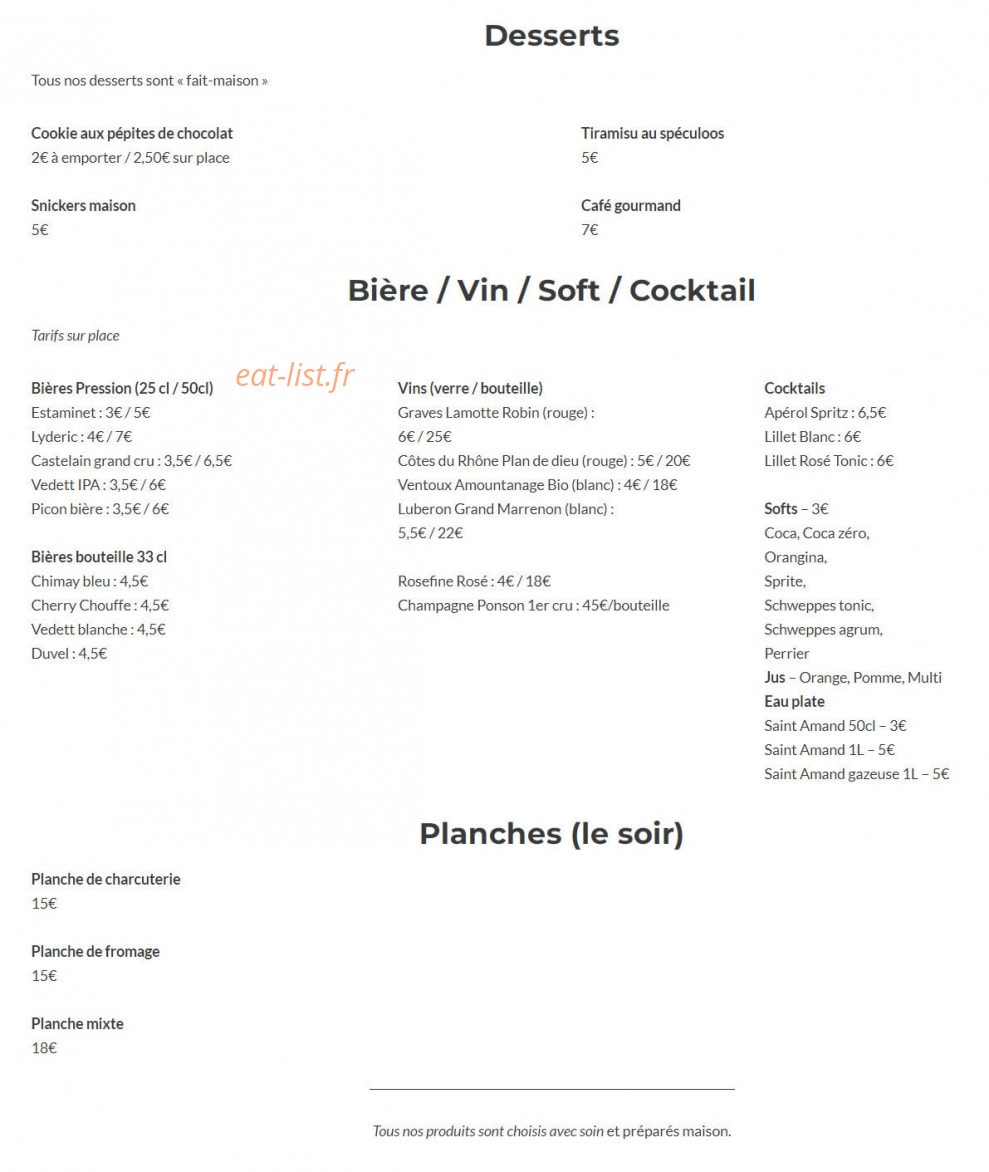 Desserts

Tous nos desserts sont « fait-maison »

Cookie aux pépites de chocolat
2€ à emporter / 2,50€ sur place

Snickers maison
5€

Tiramisu au spéculoos
5€

Café gourmand
7€

Bière / Vin / Soft / Cocktail

Tarifs sur place

eat-list.fr

Bières Pression (25 cl / 50cl)
Estaminet : 3€ / 5€
Lyderic : 4€ / 7€
Castelain grand cru : 3,5€ / 6,5€
Vedett IPA : 3,5€ / 6€
Picon bière : 3,5€ / 6€

Bières bouteille 33 cl
Chimay bleu : 4,5€
Cherry Chouffe : 4,5€
Vedett blanche : 4,5€
Duvel : 4,5€

Vins (verre / bouteille)
Graves Lamotte Robin (rouge) : 6€ / 25€
Côtes du Rhône Plan de dieu (rouge) : 5€ / 20€
Ventoux Amountanage Bio (blanc) : 4€ / 18€
Luberon Grand Marrenon (blanc) : 5,5€ / 22€

Rosefine Rosé : 4€ / 18€
Champagne Ponson 1er cru : 45€/bouteille

Cocktails
Apérol Spritz : 6,5€
Lillet Blanc : 6€
Lillet Rosé Tonic : 6€

Softs – 3€
Coca, Coca zéro,
Orangina,
Sprite,
Schweppes tonic,
Schweppes agrum,
Perrier
Jus – Orange, Pomme, Multi
Eau plate
Saint Amand 50cl – 3€
Saint Amand 1L – 5€
Saint Amand gazeuse 1L – 5€

Planches (le soir)

Planche de charcuterie
15€

Planche de fromage
15€

Planche mixte
18€

Tous nos produits sont choisis avec soin et préparés maison.